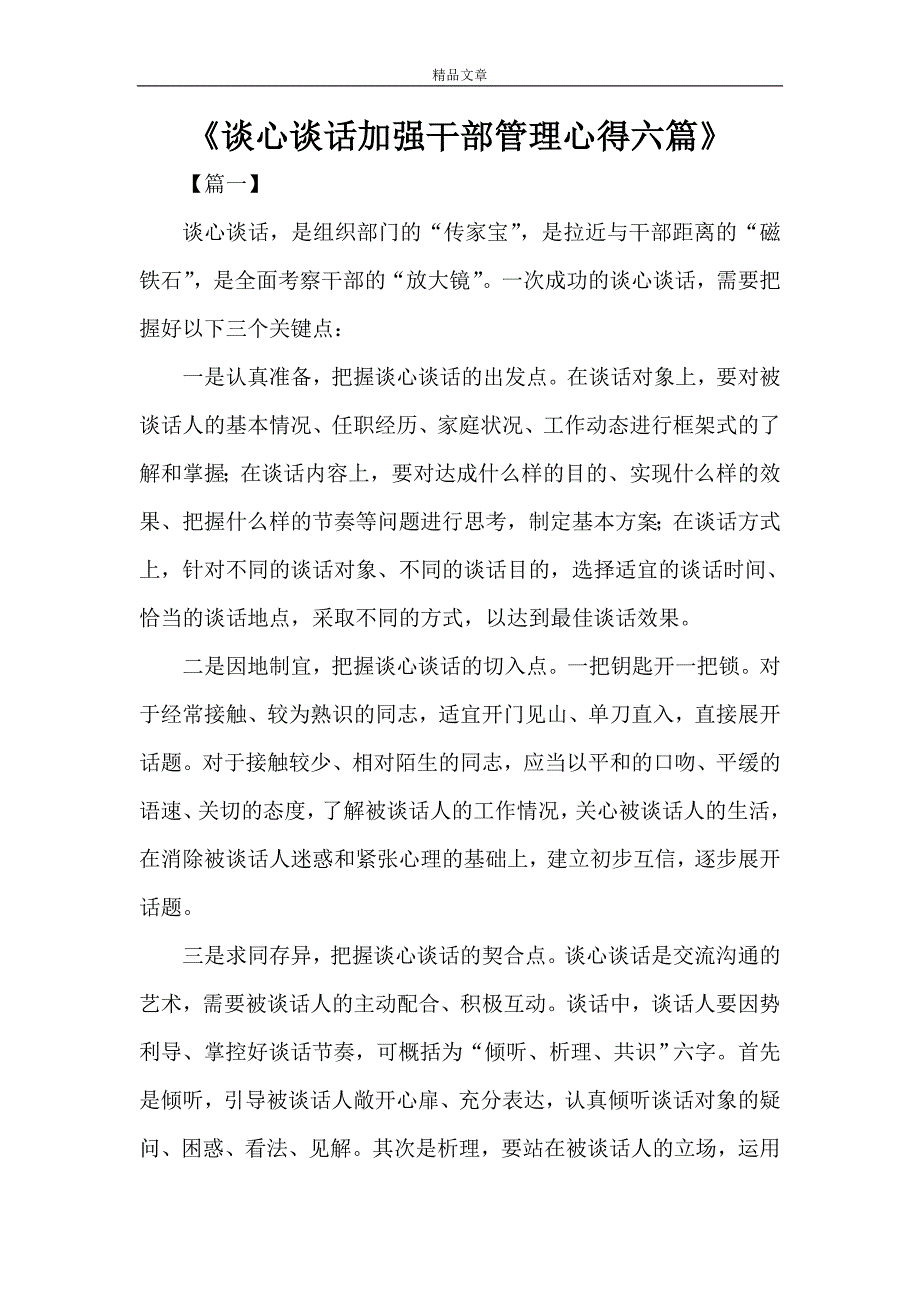 精品文章

《谈心谈话加强干部管理心得六篇》

【篇一】

谈心谈话，是组织部门的“传家宝”，是拉近与干部距离的“磁铁石”，是全面考察干部的“放大镜”。一次成功的谈心谈话，需要把握好以下三个关键点：

一是认真准备，把握谈心谈话的出发点。在谈话对象上，要对被谈话人的基本情况、任职经历、家庭状况、工作动态进行框架式的了解和掌握；在谈话内容上，要对达成什么样的目的、实现什么样的效果、把握什么样的节奏等问题进行思考，制定基本方案；在谈话方式上，针对不同的谈话对象、不同的谈话目的，选择适宜的谈话时间、恰当的谈话地点，采取不同的方式，以达到最佳谈话效果。

二是因地制宜，把握谈心谈话的切入点。一把钥匙开一把锁。对于经常接触、较为熟识的同志，适宜开门见山、单刀直入，直接展开话题。对于接触较少、相对陌生的同志，应当以平和的口吻、平缓的语速、关切的态度，了解被谈话人的工作情况，关心被谈话人的生活，在消除被谈话人迷惑和紧张心理的基础上，建立初步互信，逐步展开话题。

三是求同存异，把握谈心谈话的契合点。谈心谈话是交流沟通的艺术，需要被谈话人的主动配合、积极互动。谈话中，谈话人要因势利导、掌控好谈话节奏，可概括为“倾听、析理、共识”六字。首先是倾听，引导被谈话人敞开心扉、充分表达，认真倾听谈话对象的疑问、困惑、看法、见解。其次是析理，要站在被谈话人的立场，运用